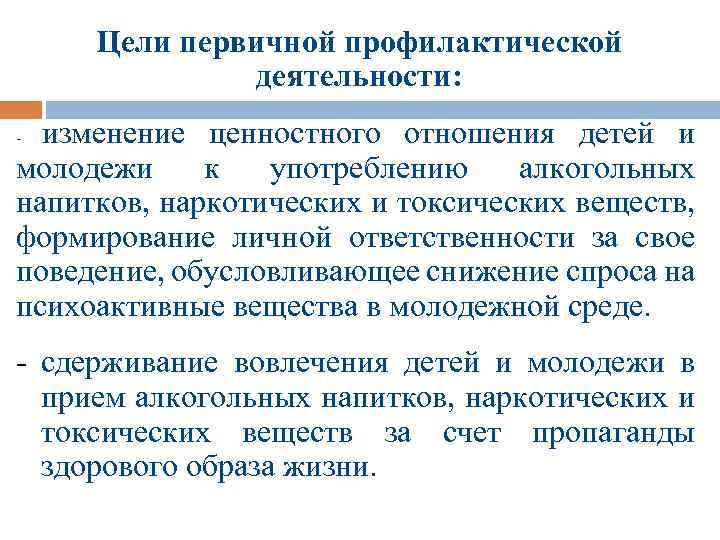 Цели первичной профилактической деятельности:

- изменение ценностного отношения детей и молодежи к употреблению алкогольных напитков, наркотических и токсических веществ, формирование личной ответственности за свое поведение, обусловливающее снижение спроса на психоактивные вещества в молодежной среде.

- сдерживание вовлечения детей и молодежи в прием алкогольных напитков, наркотических и токсических веществ за счет пропаганды здорового образа жизни.